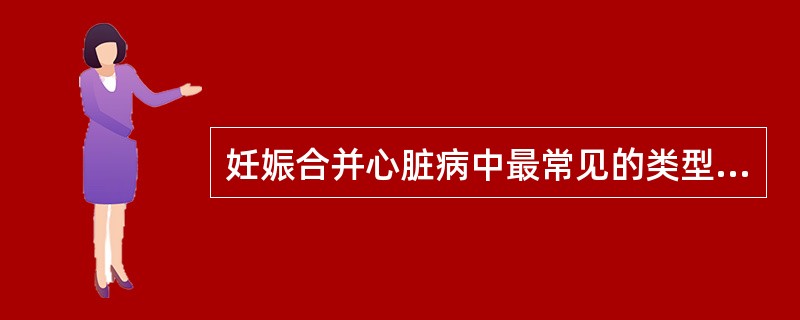 妊娠合并心脏病中最常见的类型...